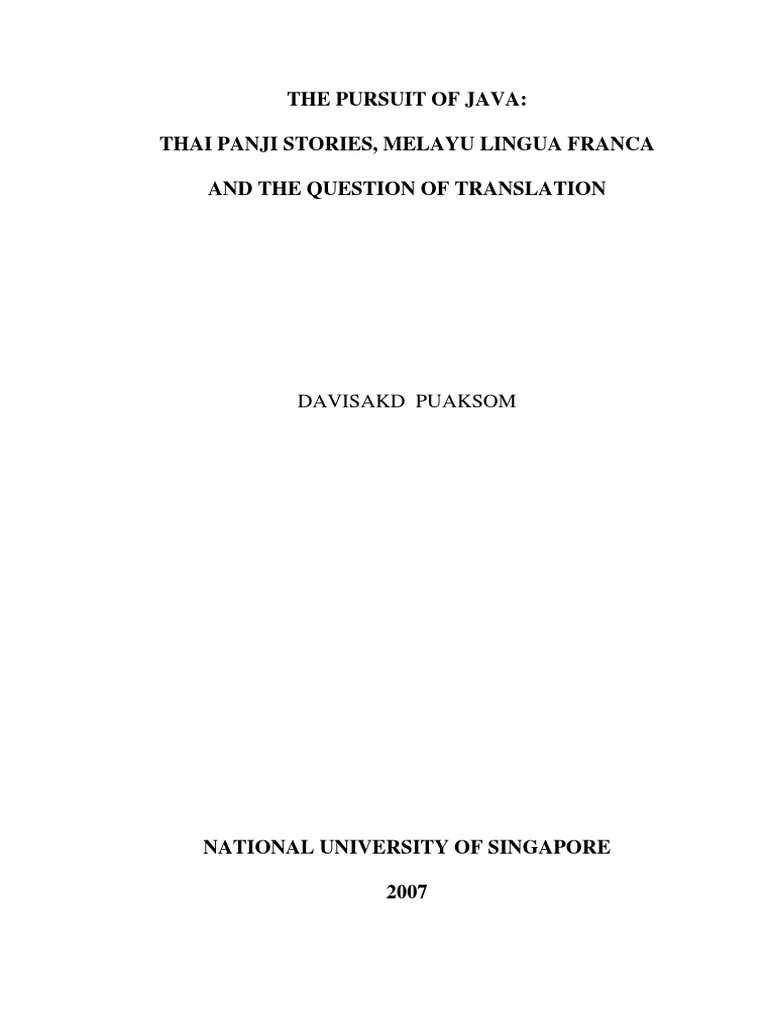 THE PURSUIT OF JAVA:

THAI PANJI STORIES, MELAYU LINGUA FRANCA

AND THE QUESTION OF TRANSLATION

DAVISAKD PUAKSOM

NATIONAL UNIVERSITY OF SINGAPORE

2007